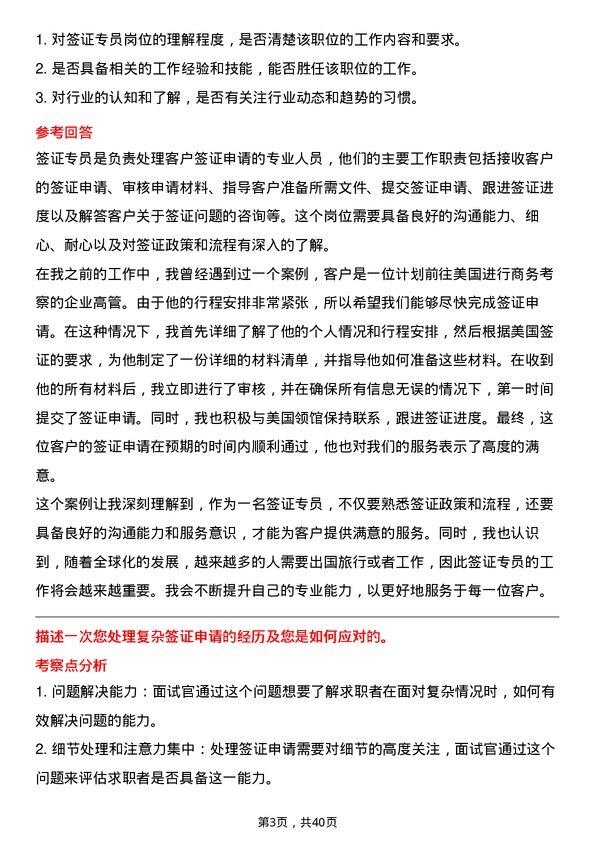 1. 对签证专员岗位的理解程度，是否清楚该职位的工作内容和要求。
2. 是否具备相关的工作经验和技能，能否胜任该职位的工作。
3. 对行业的认知和了解，是否有关注行业动态和趋势的习惯。

参考回答

签证专员是负责处理客户签证申请的专业人员，他们的主要工作职责包括接收客户的签证申请、审核申请材料、指导客户准备所需文件、提交签证申请、跟进签证进度以及解答客户关于签证问题的咨询等。这个岗位需要具备良好的沟通能力、细心、耐心以及对签证政策和流程有深入的了解。

在我之前的工作中，我曾经遇到过一个案例，客户是一位计划前往美国进行商务考察的企业高管。由于他的行程安排非常紧张，所以希望我们能够尽快完成签证申请。在这种情况下，我首先详细了解了他的个人情况和行程安排，然后根据美国签证的要求，为他制定了一份详细的材料清单，并指导他如何准备这些材料。在收到他的所有材料后，我立即进行了审核，并在确保所有信息无误的情况下，第一时间提交了签证申请。同时，我也积极与美国领馆保持联系，跟进签证进度。最终，这位客户的签证申请在预期的时间内顺利通过，他也对我们的服务表示了高度的满意。

这个案例让我深刻理解到，作为一名签证专员，不仅要熟悉签证政策和流程，还要具备良好的沟通能力和服务意识，才能为客户提供满意的服务。同时，我也认识到，随着全球化的发展，越来越多的人需要出国旅行或者工作，因此签证专员的工作将会越来越重要。我会不断提升自己的专业能力，以更好地服务于每一位客户。

描述一次您处理复杂签证申请的经历及您是如何应对的。

考察点分析

1. 问题解决能力：面试官通过这个问题想要了解求职者在面对复杂情况时，如何有效解决问题的能力。
2. 细节处理和注意力集中：处理签证申请需要对细节的高度关注，面试官通过这个问题来评估求职者是否具备这一能力。

第3页，共40页